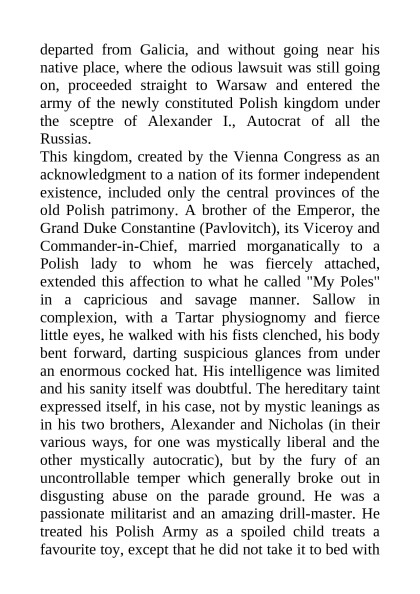 departed from Galicia, and without going near his native place, where the odious lawsuit was still going on, proceeded straight to Warsaw and entered the army of the newly constituted Polish kingdom under the sceptre of Alexander I., Autocrat of all the Russias.

This kingdom, created by the Vienna Congress as an acknowledgment to a nation of its former independent existence, included only the central provinces of the old Polish patrimony. A brother of the Emperor, the Grand Duke Constantine (Pavlovitch), its Viceroy and Commander-in-Chief, married morganatically to a Polish lady to whom he was fiercely attached, extended this affection to what he called "My Poles" in a capricious and savage manner. Sallow in complexion, with a Tartar physiognomy and fierce little eyes, he walked with his fists clenched, his body bent forward, darting suspicious glances from under an enormous cocked hat. His intelligence was limited and his sanity itself was doubtful. The hereditary taint expressed itself, in his case, not by mystic leanings as in his two brothers, Alexander and Nicholas (in their various ways, for one was mystically liberal and the other mystically autocratic), but by the fury of an uncontrollable temper which generally broke out in disgusting abuse on the parade ground. He was a passionate militarist and an amazing drill-master. He treated his Polish Army as a spoiled child treats a favourite toy, except that he did not take it to bed with